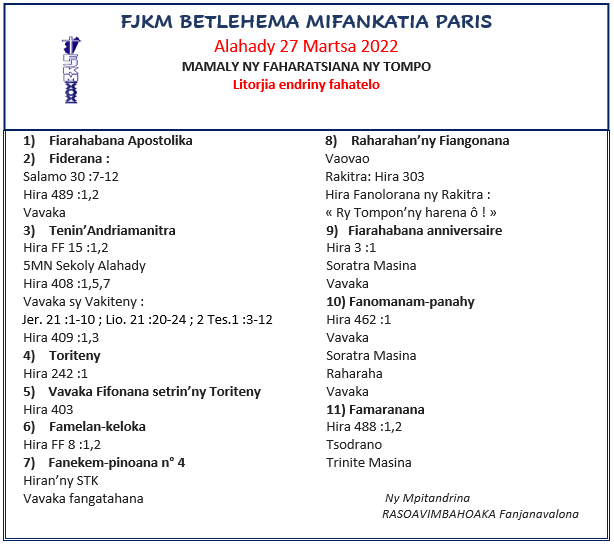 FJKM BETLEHEMA MIFANKATIA PARIS

Alahady 27 Martsa 2022

MAMALY NY FAHARATSIANA NY TOMPO

Litorjia endriny fahatelo

1) Fiarahabana Apostolika
2) Fiderana :
Salamo 30 :7-12
Hira 489 :1,2
Vavaka
3) Tenin'Andriamanitra
Hira FF 15 :1,2
5MN Sekoly Alahady
Hira 408 :1,5,7
Vavaka sy Vakiteny :
Jer. 21 :1-10 ; Lio. 21 :20-24 ; 2 Tes.1 :3-12
Hira 409 :1,3
4) Toriteny
Hira 242 :1
5) Vavaka Fifonana setrin'ny Toriteny
Hira 403
6) Famelan-keloka
Hira FF 8 :1,2
7) Fanekem-pinoana n° 4
Hiran'ny STK
Vavaka fangatahana

8) Raharahan'ny Fiangonana
Vaovao
Rakitra: Hira 303
Hira Fanolorana ny Rakitra :
« Ry Tompon'ny harena ô ! »
9) Fiarahabana anniversaire
Hira 3 :1
Soratra Masina
Vavaka
10) Fanomanam-panahy
Hira 462 :1
Vavaka
Soratra Masina
Raharaha
Vavaka
11) Famaranana
Hira 488 :1,2
Tsodrano
Trinite Masina

Ny Mpitandrina
RASOAVIMBAHOAKA Fanjanavalona